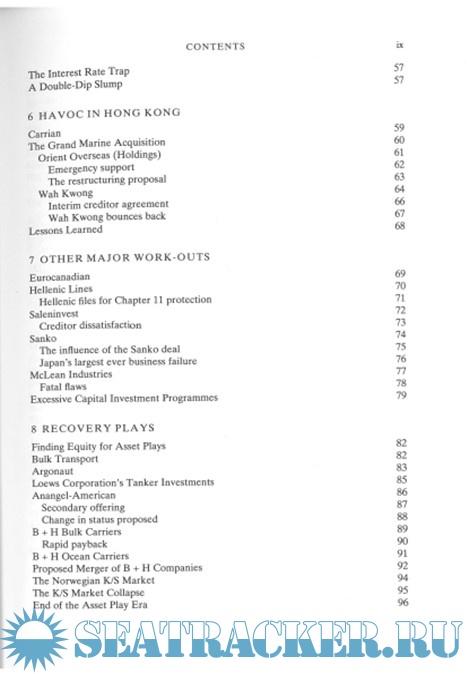 CONTENTS ix

The Interest Rate Trap 57
A Double-Dip Slump 57

6 HAVOC IN HONG KONG

Carrian 59
The Grand Marine Acquisition 60
Orient Overseas (Holdings) 61
Emergency support 62
The restructuring proposal 63
Wah Kwong 64
Interim creditor agreement 66
Wah Kwong bounces back 67
Lessons Learned 68

7 OTHER MAJOR WORK-OUTS

Eurocanadian 69
Hellenic Lines 70
Hellenic files for Chapter 11 protection 71
Saleninvest 72
Creditor dissatisfaction 73
Sanko 74
The influence of the Sanko deal 75
Japan's largest ever business failure 76
McLean Industries 77
Fatal flaws 78
Excessive Capital Investment Programmes 79

8 RECOVERY PLAYS

Finding Equity for Asset Plays 82
Bulk Transport 82
Argonaut 83
Loews Corporation's Tanker Investments 85
Anangel-American 86
Secondary offering 87
Change in status proposed 88
B + H Bulk Carriers 89
Rapid payback 90
B + H Ocean Carriers 91
Proposed Merger of B + H Companies 92
The Norwegian K/S Market 94
The K/S Market Collapse 95
End of the Asset Play Era 96

SEATRACKER.RU